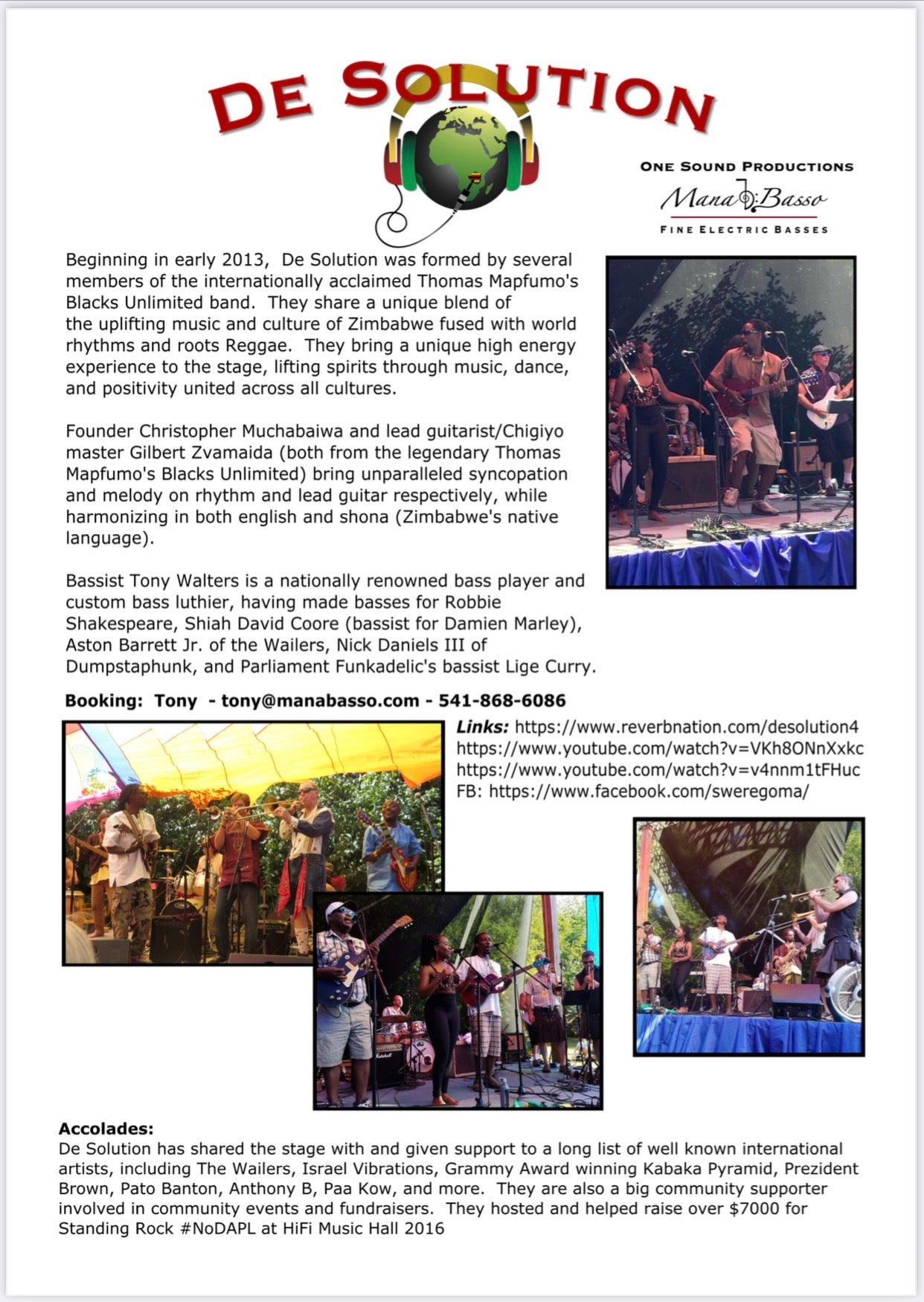 DE SOLUTION

ONE SOUND PRODUCTIONS
Mana Basso
FINE ELECTRIC BASSES

Beginning in early 2013, De Solution was formed by several members of the internationally acclaimed Thomas Mapfumo's Blacks Unlimited band. They share a unique blend of the uplifting music and culture of Zimbabwe fused with world rhythms and roots Reggae. They bring a unique high energy experience to the stage, lifting spirits through music, dance, and positivity united across all cultures.

Founder Christopher Muchabaiwa and lead guitarist/Chigiyo master Gilbert Zvamaida (both from the legendary Thomas Mapfumo's Blacks Unlimited) bring unparalleled syncopation and melody on rhythm and lead guitar respectively, while harmonizing in both english and shona (Zimbabwe's native language).

Bassist Tony Walters is a nationally renowned bass player and custom bass luthier, having made basses for Robbie Shakespeare, Shiah David Coore (bassist for Damien Marley), Aston Barrett Jr. of the Wailers, Nick Daniels III of Dumpstaphunk, and Parliament Funkadelic's bassist Lige Curry.

Booking: Tony - tony@manabasso.com - 541-868-6086

Links: https://www.reverbnation.com/desolution4
https://www.youtube.com/watch?v=VKh8ONnXxkc
https://www.youtube.com/watch?v=v4nnm1tFHuc
FB: https://www.facebook.com/sweregoma/

Accolades:
De Solution has shared the stage with and given support to a long list of well known international artists, including The Wailers, Israel Vibrations, Grammy Award winning Kabaka Pyramid, Prezident Brown, Pato Banton, Anthony B, Paa Kow, and more. They are also a big community supporter involved in community events and fundraisers. They hosted and helped raise over $7000 for Standing Rock #NoDAPL at HiFi Music Hall 2016